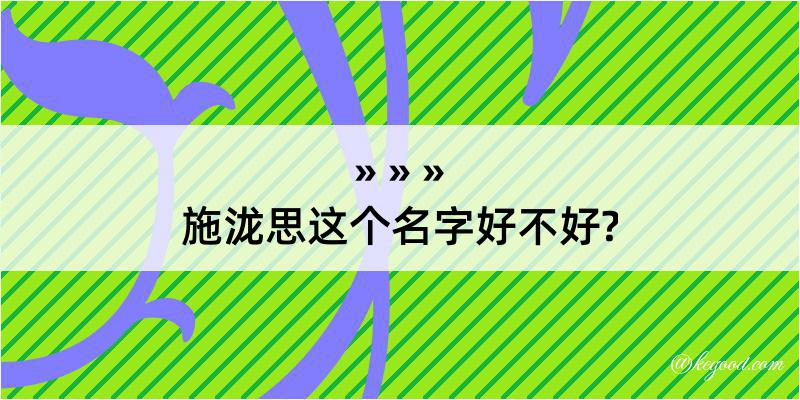 » » »
施泷思这个名字好不好?

@kegood.com